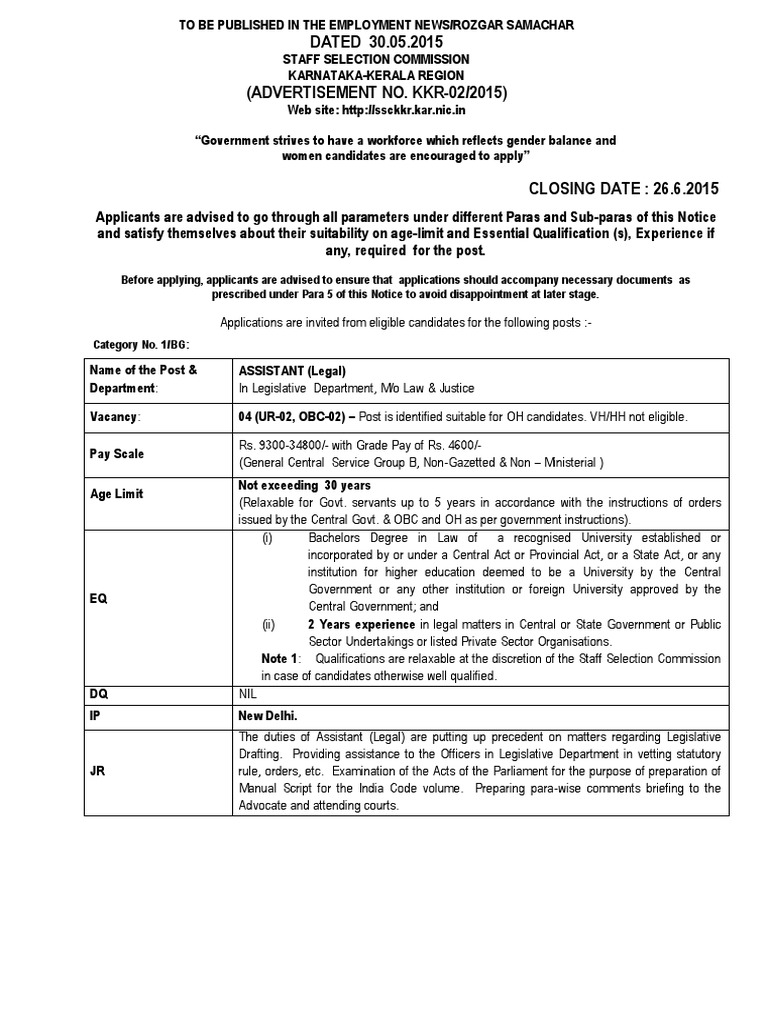 TO BE PUBLISHED IN THE EMPLOYMENT NEWS/ROZGAR SAMACHAR
DATED 30.05.2015
STAFF SELECTION COMMISSION
KARNATAKA-KERALA REGION
(ADVERTISEMENT NO. KKR-02/2015)
Web site: http://ssckkr.kar.nic.in

"Government strives to have a workforce which reflects gender balance and women candidates are encouraged to apply"

CLOSING DATE : 26.6.2015

Applicants are advised to go through all parameters under different Paras and Sub-paras of this Notice and satisfy themselves about their suitability on age-limit and Essential Qualification (s), Experience if any, required for the post.

Before applying, applicants are advised to ensure that applications should accompany necessary documents as prescribed under Para 5 of this Notice to avoid disappointment at later stage.

Applications are invited from eligible candidates for the following posts :-

Category No. 1/BG:

| Name of the Post & Department: | ASSISTANT (Legal) In Legislative Department, M/o Law & Justice |
|---|---|
| Vacancy: | 04 (UR-02, OBC-02) – Post is identified suitable for OH candidates. VH/HH not eligible. |
| Pay Scale | Rs. 9300-34800/- with Grade Pay of Rs. 4600/- (General Central Service Group B, Non-Gazetted & Non – Ministerial ) |
| Age Limit | Not exceeding 30 years (Relaxable for Govt. servants up to 5 years in accordance with the instructions of orders issued by the Central Govt. & OBC and OH as per government instructions). |
| EQ | (i) Bachelors Degree in Law of a recognised University established or incorporated by or under a Central Act or Provincial Act, or a State Act, or any institution for higher education deemed to be a University by the Central Government or any other institution or foreign University approved by the Central Government; and (ii) 2 Years experience in legal matters in Central or State Government or Public Sector Undertakings or listed Private Sector Organisations. Note 1: Qualifications are relaxable at the discretion of the Staff Selection Commission in case of candidates otherwise well qualified. |
| DQ | NIL |
| IP | New Delhi. |
| JR | The duties of Assistant (Legal) are putting up precedent on matters regarding Legislative Drafting. Providing assistance to the Officers in Legislative Department in vetting statutory rule, orders, etc. Examination of the Acts of the Parliament for the purpose of preparation of Manual Script for the India Code volume. Preparing para-wise comments briefing to the Advocate and attending courts. |